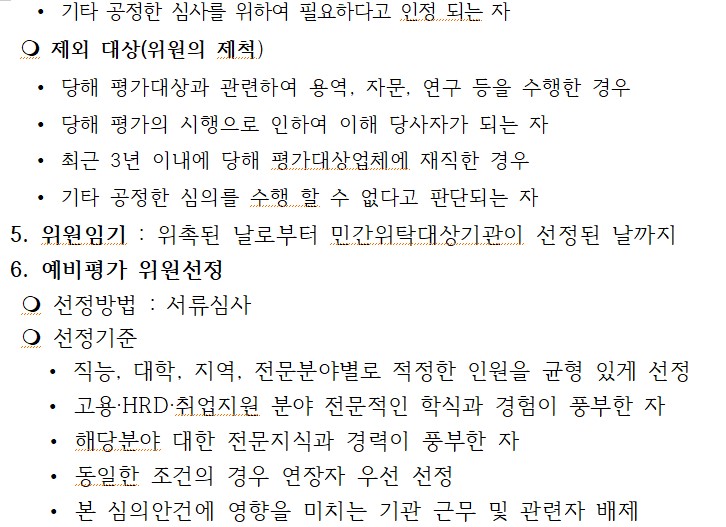 • 기타 공정한 심사를 위하여 필요하다고 인정 되는 자

❍ 제외 대상(위원의 제척)

• 당해 평가대상과 관련하여 용역, 자문, 연구 등을 수행한 경우

• 당해 평가의 시행으로 인하여 이해 당사자가 되는 자

• 최근 3년 이내에 당해 평가대상업체에 재직한 경우

• 기타 공정한 심의를 수행 할 수 없다고 판단되는 자

5. 위원임기 : 위촉된 날로부터 민간위탁대상기관이 선정된 날까지

6. 예비평가 위원선정

❍ 선정방법 : 서류심사

❍ 선정기준

• 직능, 대학, 지역, 전문분야별로 적정한 인원을 균형 있게 선정

• 고용·HRD·취업지원 분야 전문적인 학식과 경험이 풍부한 자

• 해당분야 대한 전문지식과 경력이 풍부한 자

• 동일한 조건의 경우 연장자 우선 선정

• 본 심의안건에 영향을 미치는 기관 근무 및 관련자 배제